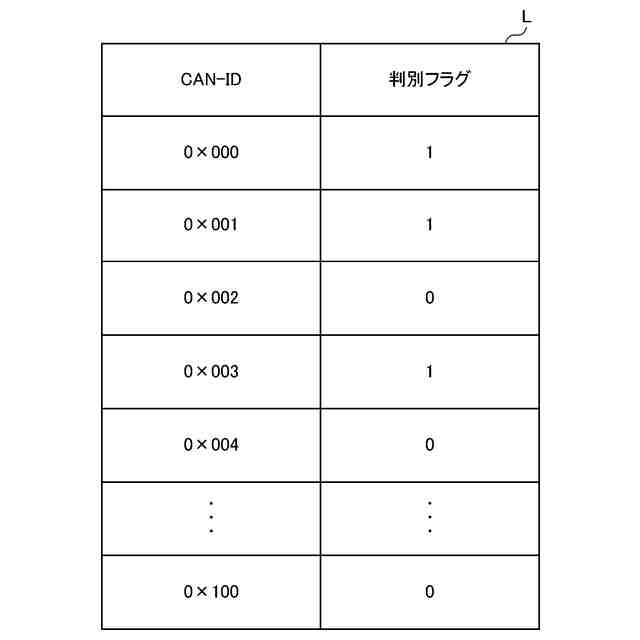 L

| CAN-ID | 判別フラグ |
|---|---|
| 0×000 | 1 |
| 0×001 | 1 |
| 0×002 | 0 |
| 0×003 | 1 |
| 0×004 | 0 |
| ⋮ | ⋮ |
| 0×100 | 0 |